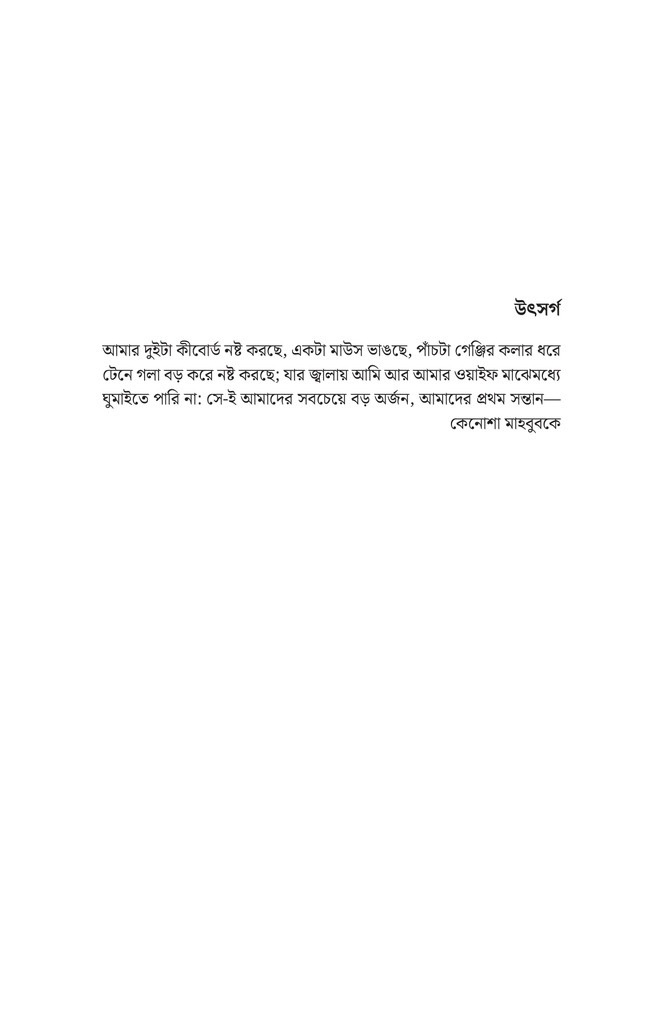 উৎসর্গ

আমার দুইটা কীবোর্ড নষ্ট করছে, একটা মাউস ভাঙছে, পাঁচটা গেঞ্জির কলার ধরে টেনে গলা বড় করে নষ্ট করছে; যার জ্বালায় আমি আর আমার ওয়াইফ মাঝেমধ্যে ঘুমাইতে পারি না: সে-ই আমাদের সবচেয়ে বড় অর্জন, আমাদের প্রথম সন্তান—
কেনোশা মাহবুবকে